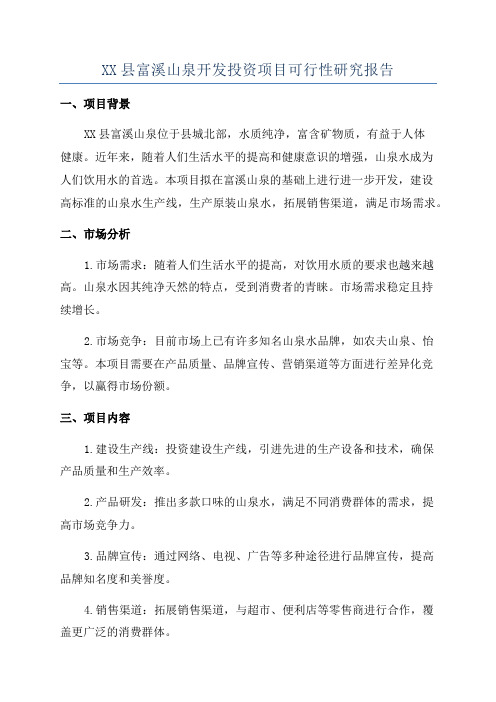 XX 县富溪山泉开发投资项目可行性研究报告

一、项目背景

XX 县富溪山泉位于县城北部，水质纯净，富含矿物质，有益于人体健康。近年来，随着人们生活水平的提高和健康意识的增强，山泉水成为人们饮用水的首选。本项目拟在富溪山泉的基础上进行进一步开发，建设高标准的山泉水生产线，生产原装山泉水，拓展销售渠道，满足市场需求。

二、市场分析

1. 市场需求：随着人们生活水平的提高，对饮用水质的要求也越来越高。山泉水因其纯净天然的特点，受到消费者的青睐。市场需求稳定且持续增长。

2. 市场竞争：目前市场上已有许多知名山泉水品牌，如农夫山泉、怡宝等。本项目需要在产品质量、品牌宣传、营销渠道等方面进行差异化竞争，以赢得市场份额。

三、项目内容

1. 建设生产线：投资建设生产线，引进先进的生产设备和技术，确保产品质量和生产效率。

2. 产品研发：推出多款口味的山泉水，满足不同消费群体的需求，提高市场竞争力。

3. 品牌宣传：通过网络、电视、广告等多种途径进行品牌宣传，提高品牌知名度和美誉度。

4. 销售渠道：拓展销售渠道，与超市、便利店等零售商进行合作，覆盖更广泛的消费群体。